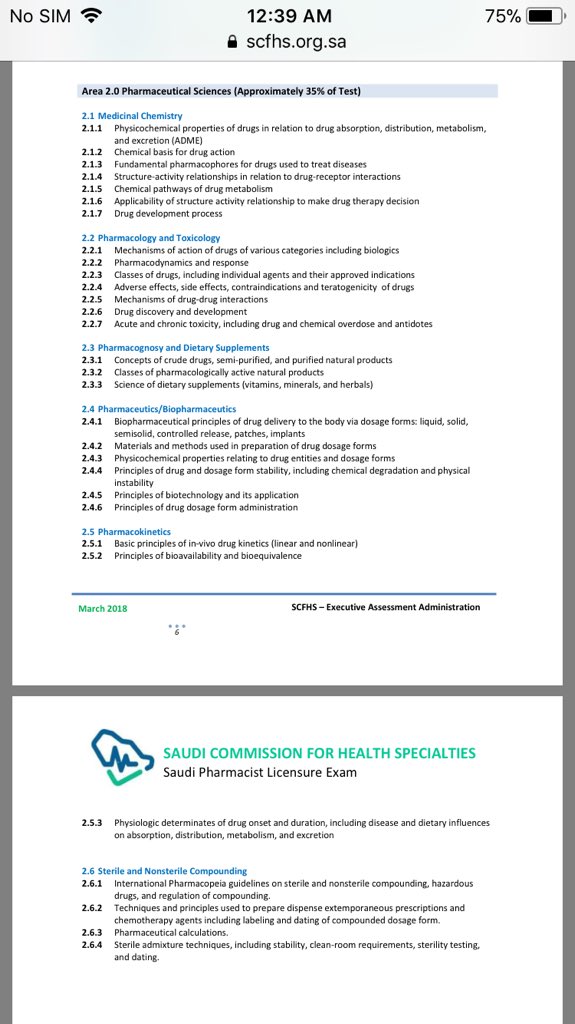 No SIM 12:39 AM 75%
scfhs.org.sa

Area 2.0 Pharmaceutical Sciences (Approximately 35% of Test)

2.1 Medicinal Chemistry
2.1.1 Physicochemical properties of drugs in relation to drug absorption, distribution, metabolism, and excretion (ADME)
2.1.2 Chemical basis for drug action
2.1.3 Fundamental pharmacophores for drugs used to treat diseases
2.1.4 Structure-activity relationships in relation to drug-receptor interactions
2.1.5 Chemical pathways of drug metabolism
2.1.6 Applicability of structure activity relationship to make drug therapy decision
2.1.7 Drug development process

2.2 Pharmacology and Toxicology
2.2.1 Mechanisms of action of drugs of various categories including biologics
2.2.2 Pharmacodynamics and response
2.2.3 Classes of drugs, including individual agents and their approved indications
2.2.4 Adverse effects, side effects, contraindications and teratogenicity of drugs
2.2.5 Mechanisms of drug-drug interactions
2.2.6 Drug discovery and development
2.2.7 Acute and chronic toxicity, including drug and chemical overdose and antidotes

2.3 Pharmacognosy and Dietary Supplements
2.3.1 Concepts of crude drugs, semi-purified, and purified natural products
2.3.2 Classes of pharmacologically active natural products
2.3.3 Science of dietary supplements (vitamins, minerals, and herbals)

2.4 Pharmaceutics/Biopharmaceutics
2.4.1 Biopharmaceutical principles of drug delivery to the body via dosage forms: liquid, solid, semisolid, controlled release, patches, implants
2.4.2 Materials and methods used in preparation of drug dosage forms
2.4.3 Physicochemical properties relating to drug entities and dosage forms
2.4.4 Principles of drug and dosage form stability, including chemical degradation and physical instability
2.4.5 Principles of biotechnology and its application
2.4.6 Principles of drug dosage form administration

2.5 Pharmacokinetics
2.5.1 Basic principles of in-vivo drug kinetics (linear and nonlinear)
2.5.2 Principles of bioavailability and bioequivalence

March 2018 SCFHS – Executive Assessment Administration

6

SAUDI COMMISSION FOR HEALTH SPECIALTIES
Saudi Pharmacist Licensure Exam

2.5.3 Physiologic determinates of drug onset and duration, including disease and dietary influences on absorption, distribution, metabolism, and excretion

2.6 Sterile and Nonsterile Compounding
2.6.1 International Pharmacopeia guidelines on sterile and nonsterile compounding, hazardous drugs, and regulation of compounding.
2.6.2 Techniques and principles used to prepare dispense extemporaneous prescriptions and chemotherapy agents including labeling and dating of compounded dosage form.
2.6.3 Pharmaceutical calculations.
2.6.4 Sterile admixture techniques, including stability, clean-room requirements, sterility testing, and dating.